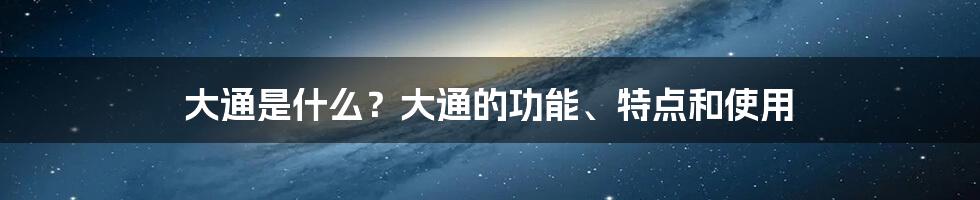 大通是什么？大通的功能、特点和使用